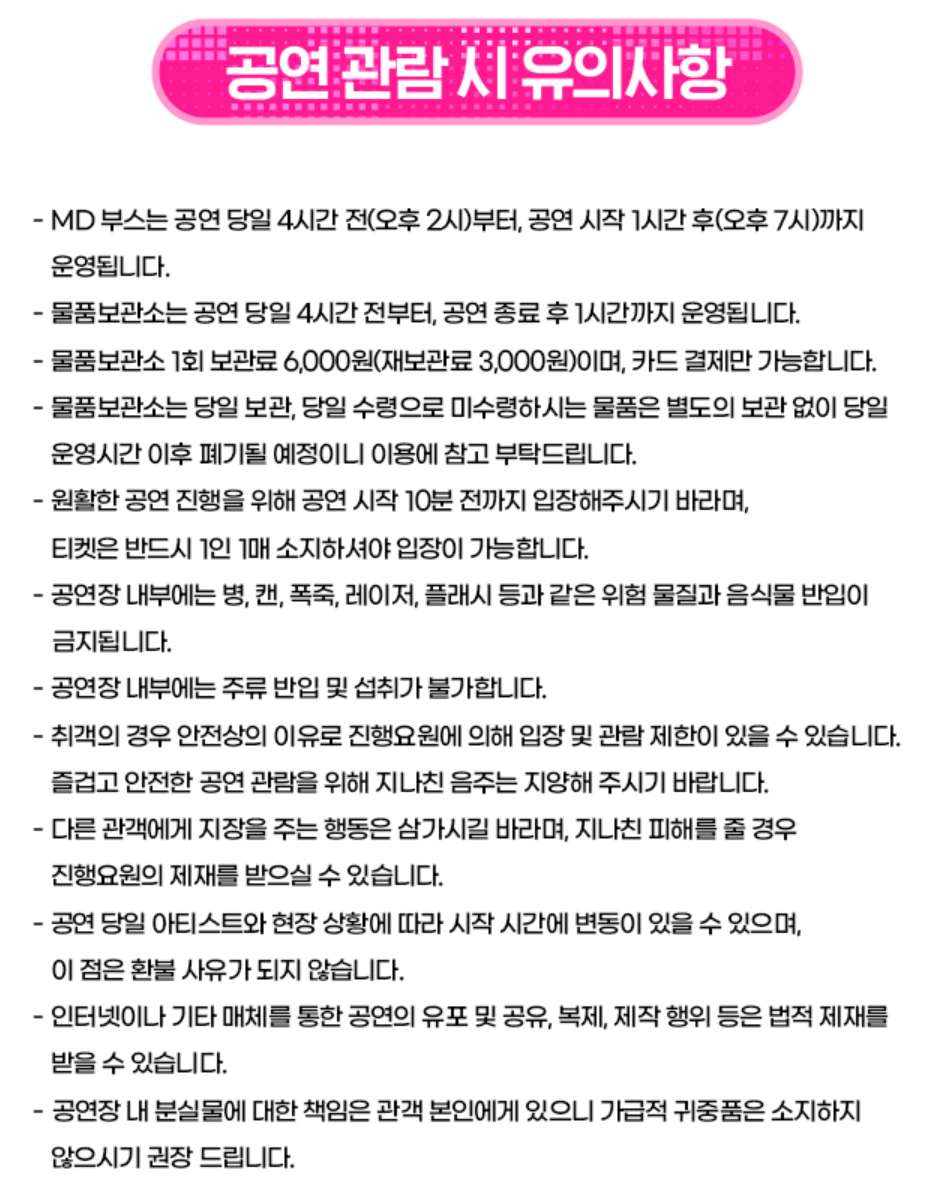 공연 관람 시 유의사항

- MD 부스는 공연 당일 4시간 전(오후 2시)부터, 공연 시작 1시간 후(오후 7시)까지 운영됩니다.

- 물품보관소는 공연 당일 4시간 전부터, 공연 종료 후 1시간까지 운영됩니다.

- 물품보관소 1회 보관료 6,000원(재보관료 3,000원)이며, 카드 결제만 가능합니다.

- 물품보관소는 당일 보관, 당일 수령으로 미수령하시는 물품은 별도의 보관 없이 당일 운영시간 이후 폐기될 예정이니 이용에 참고 부탁드립니다.

- 원활한 공연 진행을 위해 공연 시작 10분 전까지 입장해주시기 바라며, 티켓은 반드시 1인 1매 소지하셔야 입장이 가능합니다.

- 공연장 내부에는 병, 캔, 폭죽, 레이저, 플래시 등과 같은 위험 물질과 음식물 반입이 금지됩니다.

- 공연장 내부에는 주류 반입 및 섭취가 불가합니다.

- 취객의 경우 안전상의 이유로 진행요원에 의해 입장 및 관람 제한이 있을 수 있습니다. 즐겁고 안전한 공연 관람을 위해 지나친 음주는 지양해 주시기 바랍니다.

- 다른 관객에게 지장을 주는 행동은 삼가시길 바라며, 지나친 피해를 줄 경우 진행요원의 제재를 받으실 수 있습니다.

- 공연 당일 아티스트와 현장 상황에 따라 시작 시간에 변동이 있을 수 있으며, 이 점은 환불 사유가 되지 않습니다.

- 인터넷이나 기타 매체를 통한 공연의 유포 및 공유, 복제, 제작 행위 등은 법적 제재를 받을 수 있습니다.

- 공연장 내 분실물에 대한 책임은 관객 본인에게 있으니 가급적 귀중품은 소지하지 않으시기 권장 드립니다.